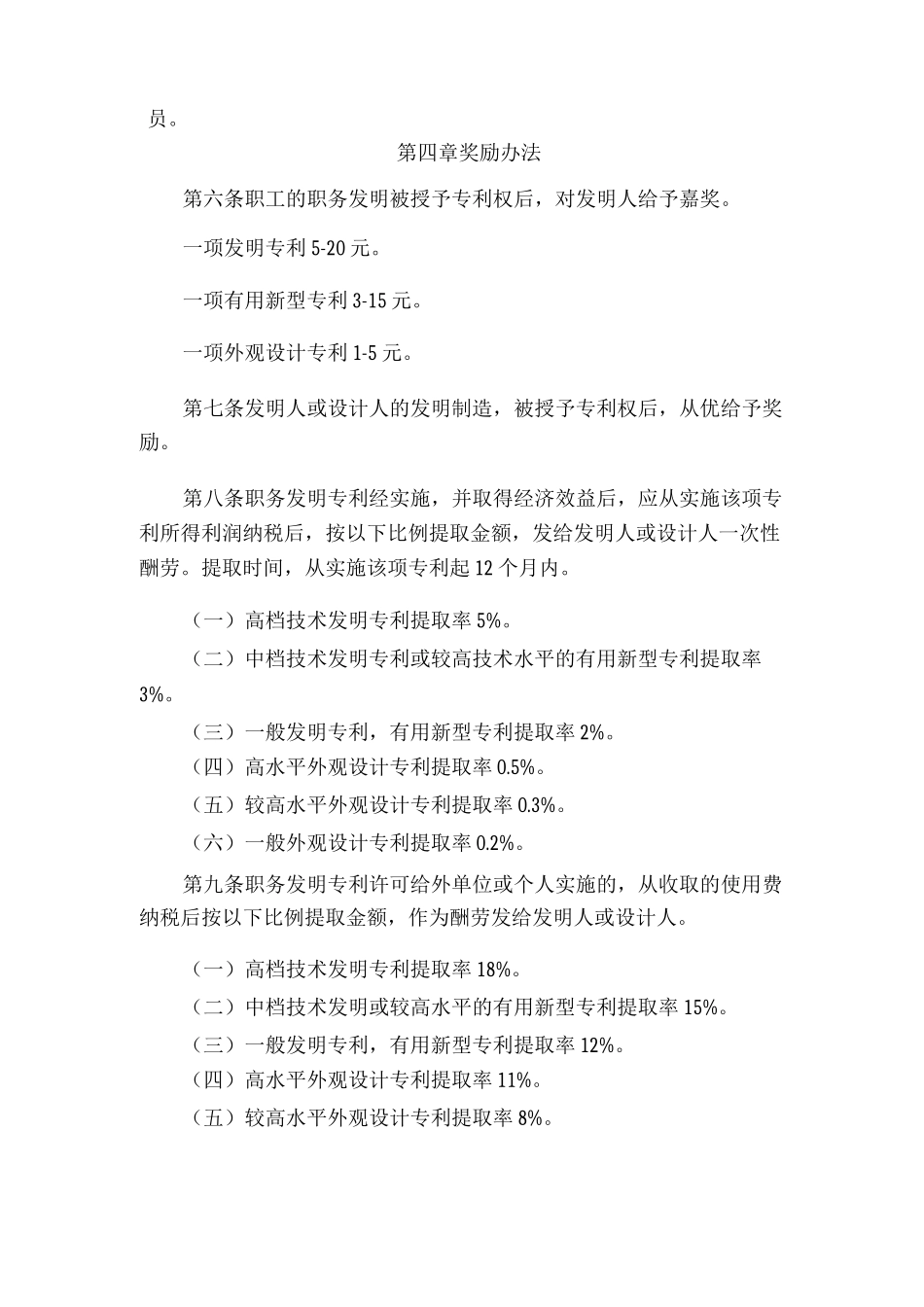 员。

第四章奖励办法

第六条职工的职务发明被授予专利权后，对发明人给予嘉奖。

一项发明专利 5-20 元。

一项有用新型专利 3-15 元。

一项外观设计专利 1-5 元。

第七条发明人或设计人的发明制造，被授予专利权后，从优给予奖励。

第八条职务发明专利经实施，并取得经济效益后，应从实施该项专利所得利润纳税后，按以下比例提取金额，发给发明人或设计人一次性酬劳。提取时间，从实施该项专利起 12 个月内。

（一）高档技术发明专利提取率 5%。

（二）中档技术发明专利或较高技术水平的有用新型专利提取率 3%。

（三）一般发明专利，有用新型专利提取率 2%。

（四）高水平外观设计专利提取率 0.5%。

（五）较高水平外观设计专利提取率 0.3%。

（六）一般外观设计专利提取率 0.2%。

第九条职务发明专利许可给外单位或个人实施的，从收取的使用费纳税后按以下比例提取金额，作为酬劳发给发明人或设计人。

（一）高档技术发明专利提取率 18%。

（二）中档技术发明或较高水平的有用新型专利提取率 15%。

（三）一般发明专利，有用新型专利提取率 12%。

（四）高水平外观设计专利提取率 11%。

（五）较高水平外观设计专利提取率 8%。